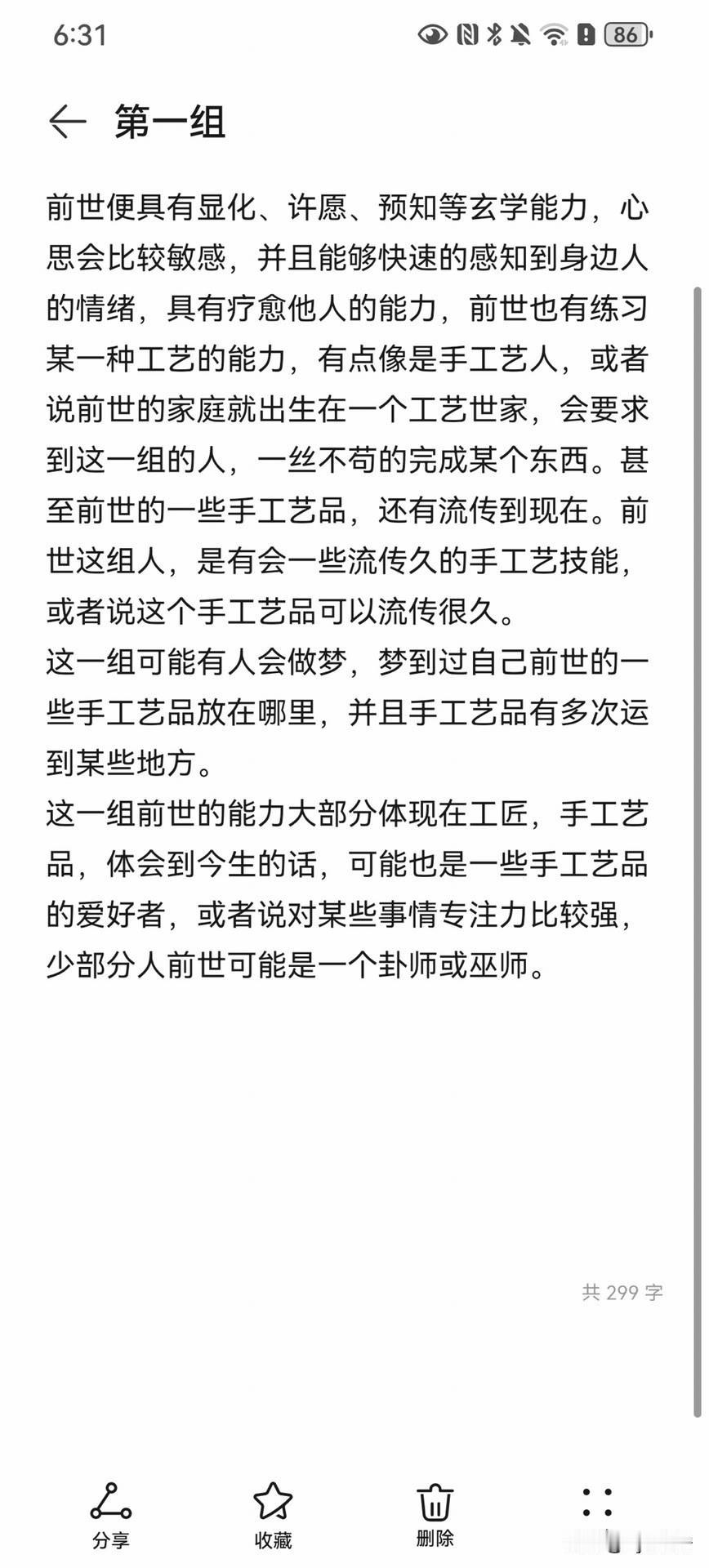 6:31 86

第一组

前世便具有显化、许愿、预知等玄学能力，心思会比较敏感，并且能够快速的感知到身边人的情绪，具有疗愈他人的能力，前世也有练习某一种工艺的能力，有点像是手工艺人，或者说前世的家庭就出生在一个工艺世家，会要求到这一组的人，一丝不苟的完成某个东西。甚至前世的一些手工艺品，还有流传到现在。前世这组人，是有会一些流传久的手工艺技能，或者说这个手工艺品可以流传很久。
这一组可能有人会做梦，梦到过自己前世的一些手工艺品放在哪里，并且手工艺品有多次运到某些地方。
这一组前世的能力大部分体现在工匠，手工艺品，体会到今生的话，可能也是一些手工艺品的爱好者，或者说对某些事情专注力比较强，少部分人前世可能是一个卦师或巫师。

共 299 字

分享 收藏 删除